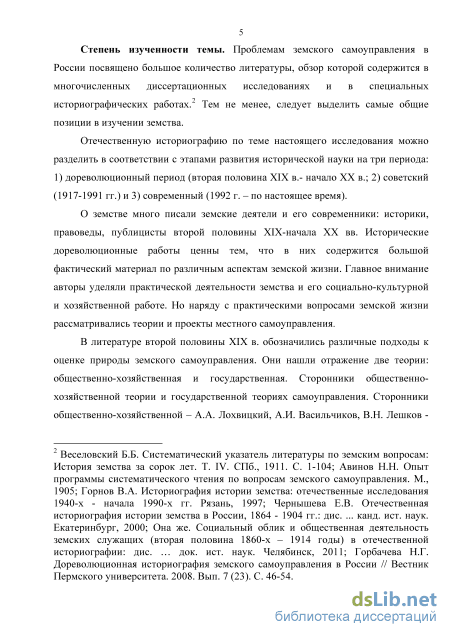 5

**Степень изученности темы.** Проблемам земского самоуправления в России посвящено большое количество литературы, обзор которой содержится в многочисленных диссертационных исследованиях и в специальных историографических работах.$^2$ Тем не менее, следует выделить самые общие позиции в изучении земства.

Отечественную историографию по теме настоящего исследования можно разделить в соответствии с этапами развития исторической науки на три периода: 1) дореволюционный период (вторая половина XIX в.- начало XX в.; 2) советский (1917-1991 гг.) и 3) современный (1992 г. – по настоящее время).

О земстве много писали земские деятели и его современники: историки, правоведы, публицисты второй половины XIX-начала XX вв. Исторические дореволюционные работы ценны тем, что в них содержится большой фактический материал по различным аспектам земской жизни. Главное внимание авторы уделяли практической деятельности земства и его социально-культурной и хозяйственной работе. Но наряду с практическими вопросами земской жизни рассматривались теории и проекты местного самоуправления.

В литературе второй половины XIX в. обозначились различные подходы к оценке природы земского самоуправления. Они нашли отражение две теории: общественно-хозяйственная и государственная. Сторонники общественно-хозяйственной теории и государственной теориях самоуправления. Сторонники общественно-хозяйственной – А.А. Лохвицкий, А.И. Васильчиков, В.Н. Лешков -

$^2$ Веселовский Б.Б. Систематический указатель литературы по земским вопросам: История земства за сорок лет. Т. IV. СПб., 1911. С. 1-104; Авинов Н.Н. Опыт программы систематического чтения по вопросам земского самоуправления. М., 1905; Горнов В.А. Историография истории земства: отечественные исследования 1940-х - начала 1990-х гг. Рязань, 1997; Чернышева Е.В. Отечественная историография истории земства в России, 1864 - 1904 гг.: дис. ... канд. ист. наук. Екатеринбург, 2000; Она же. Социальный облик и общественная деятельность земских служащих (вторая половина 1860-х – 1914 годы) в отечественной историографии: дис. … док. ист. наук. Челябинск, 2011; Горбачева Н.Г. Дореволюционная историография земского самоуправления в России // Вестник Пермского университета. 2008. Вып. 7 (23). С. 46-54.

dsLib.net
библиотека диссертаций